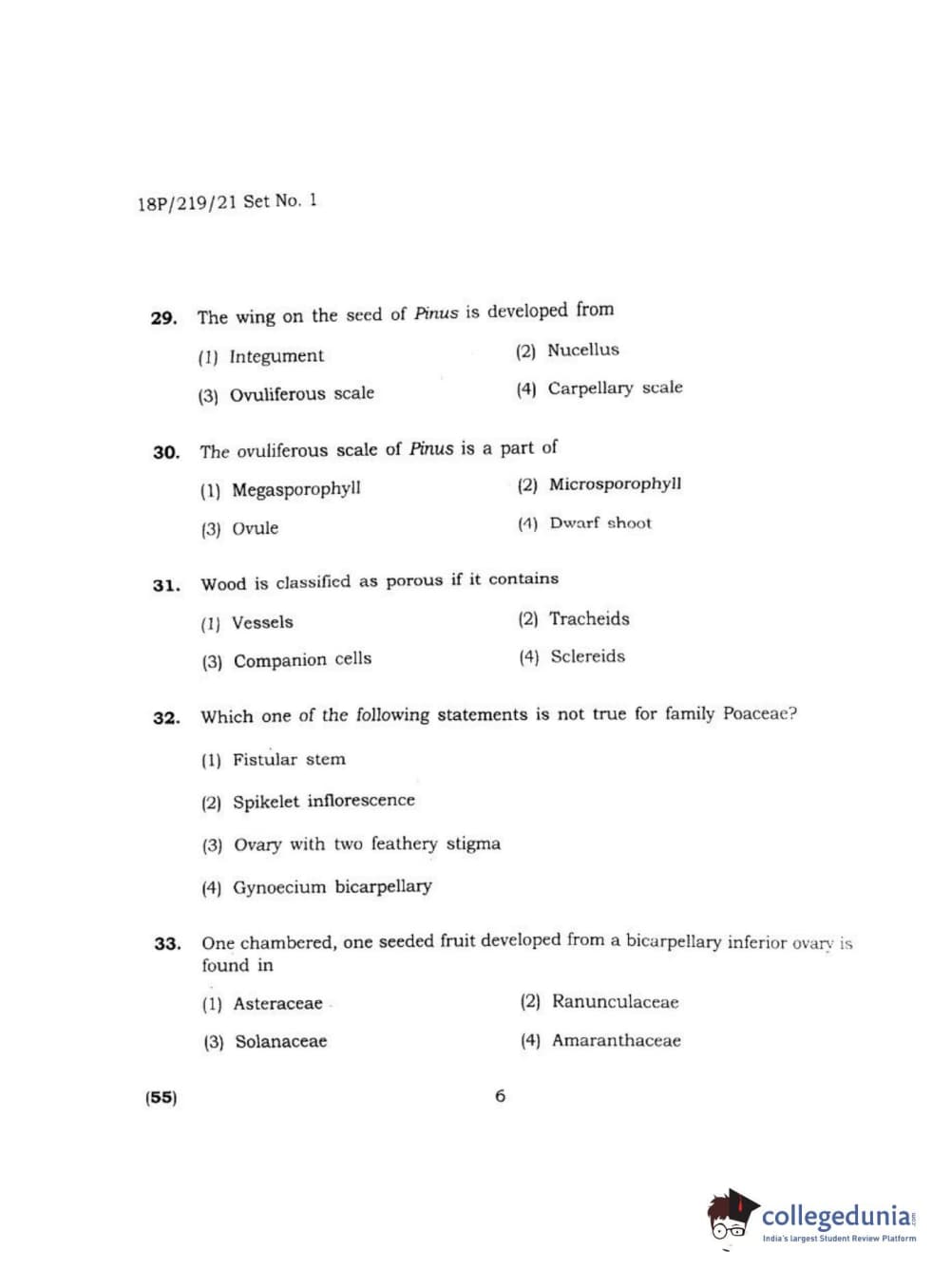 18P/219/21 Set No. 1

29. The wing on the seed of Pinus is developed from

(1) Integument
(2) Nucellus
(3) Ovuliferous scale
(4) Carpellary scale

30. The ovuliferous scale of Pinus is a part of

(1) Megasporophyll
(2) Microsporophyll
(3) Ovule
(4) Dwarf shoot

31. Wood is classified as porous if it contains

(1) Vessels
(2) Tracheids
(3) Companion cells
(4) Sclereids

32. Which one of the following statements is not true for family Poaceae?

(1) Fistular stem
(2) Spikelet inflorescence
(3) Ovary with two feathery stigma
(4) Gynoecium bicarpellary

33. One chambered, one seeded fruit developed from a bicarpellary inferior ovary is found in

(1) Asteraceae
(2) Ranunculaceae
(3) Solanaceae
(4) Amaranthaceae

(55)

6

collegedunia.com
India's largest Student Review Platform